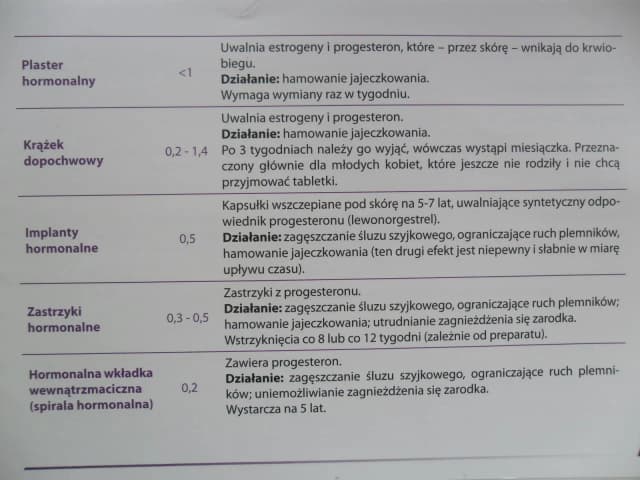 | Plaster hormonalny | <1 | Uwalnia estrogeny i progesteron, które – przez skórę – wnikają do krwiobiegu. Działanie: hamowanie jajeczkowania. Wymaga wymiany raz w tygodniu. |
|---|---|---|
| Krążek dopochwowy | 0,2 - 1,4 | Uwalnia estrogeny i progesteron. Działanie: hamowanie jajeczkowania. Po 3 tygodniach należy go wyjąć, wówczas wystąpi miesiączka. Przeznaczony głównie dla młodych kobiet, które jeszcze nie rodziły i nie chcą przyjmować tabletki. |
| Implanty hormonalne | 0,5 | Kapsułki wszczepiane pod skórę na 5-7 lat, uwalniające syntetyczny odpowiednik progesteronu (lewonorgestrel). Działanie: zagęszczanie śluzu szyjkowego, ograniczające ruch plemników, hamowanie jajeczkowania (ten drugi efekt jest niepewny i słabnie w miarę upływu czasu). |
| Zastrzyki hormonalne | 0,3 - 0,5 | Zastrzyki z progesteronu. Działanie: zagęszczanie śluzu szyjkowego, ograniczające ruch plemników; hamowanie jajeczkowania; utrudnianie zagnieżdżenia się zarodka. Wstrzyknięcia co 8 lub co 12 tygodni (zależnie od preparatu). |
| Hormonalna wkładka wewnątrzmaciczna (spirala hormonalna) | 0,2 | Zawiera progesteron. Działanie: zagęszczanie śluzu szyjkowego, ograniczające ruch plemników; uniemożliwianie zagnieżdżenia się zarodka. Wystarcza na 5 lat. |